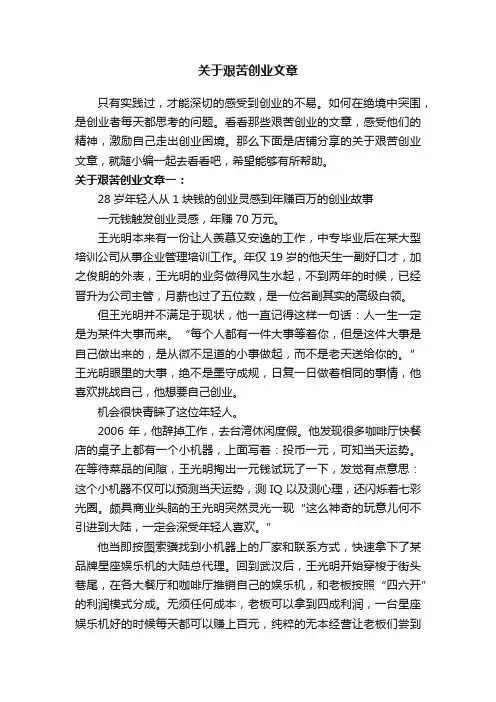 关于艰苦创业文章

只有实践过，才能深切的感受到创业的不易。如何在绝境中突围，是创业者每天都思考的问题。看看那些艰苦创业的文章，感受他们的精神，激励自己走出创业困境。那么下面是店铺分享的关于艰苦创业文章，就随小编一起去看看吧，希望能够有所帮助。

关于艰苦创业文章一：

28 岁年轻人从 1 块钱的创业灵感到年赚百万的创业故事

一元钱触发创业灵感，年赚 70 万元。

王光明本来有一份让人羡慕又安逸的工作，中专毕业后在某大型培训公司从事企业管理培训工作。年仅 19 岁的他天生一副好口才，加之俊朗的外表，王光明的业务做得风生水起，不到两年的时候，已经晋升为公司主管，月薪也过了五位数，是一位名副其实的高级白领。

但王光明并不满足于现状，他一直记得这样一句话：人一生一定是为某件大事而来。“每个人都有一件大事等着你，但是这件大事是自己做出来的，是从微不足道的小事做起，而不是老天送给你的。”王光明眼里的大事，绝不是墨守成规，日复一日做着相同的事情，他喜欢挑战自己，他想要自己创业。

机会很快青睐了这位年轻人。

2006 年，他辞掉工作，去台湾休闲度假。他发现很多咖啡厅快餐店的桌子上都有一个小机器，上面写着：投币一元，可知当天运势。在等待菜品的间隙，王光明掏出一元钱试玩了一下，发觉有点意思：这个小机器不仅可以预测当天运势，测 IQ 以及测心理，还闪烁着七彩光圈。颇具商业头脑的王光明突然灵光一现“这么神奇的玩意儿何不引进到大陆，一定会深受年轻人喜欢。”

他当即按图索骥找到小机器上的厂家和联系方式，快速拿下了某品牌星座娱乐机的大陆总代理。回到武汉后，王光明开始穿梭于街头巷尾，在各大餐厅和咖啡厅推销自己的娱乐机，和老板按照“四六开”的利润模式分成。无须任何成本，老板可以拿到四成利润，一台星座娱乐机好的时候每天都可以赚上百元，纯粹的无本经营让老板们尝到